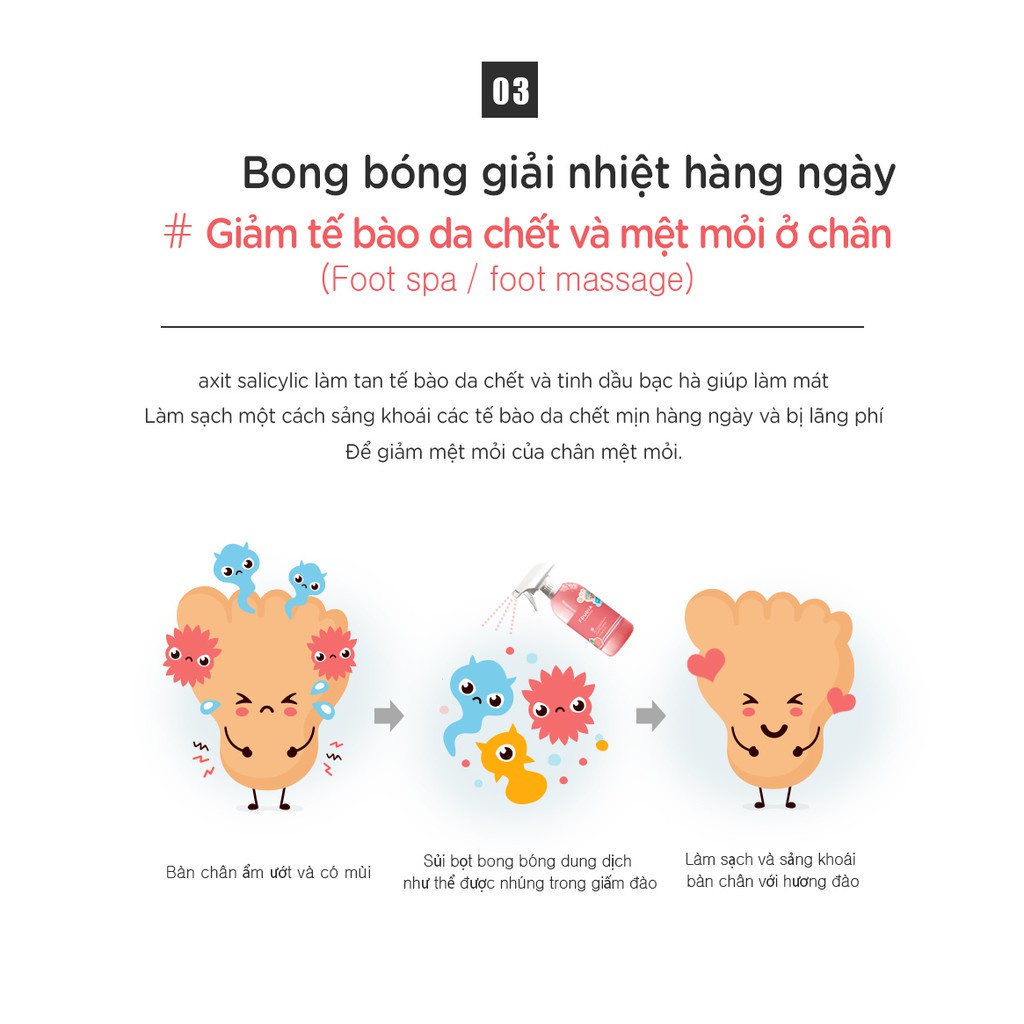 03

Bong bóng giải nhiệt hàng ngày

# Giảm tế bào da chết và mệt mỏi ở chân

(Foot spa / foot massage)

axit salicylic làm tan tế bào da chết và tinh dầu bạc hà giúp làm mát
Làm sạch một cách sảng khoái các tế bào da chết mịn hàng ngày và bị lãng phí
Để giảm mệt mỏi của chân mệt mỏi.

Bàn chân ẩm ướt và có mùi

Sủi bọt bong bóng dung dịch
như thể được nhúng trong giấm đào

Làm sạch và sảng khoái
bàn chân với hương đào